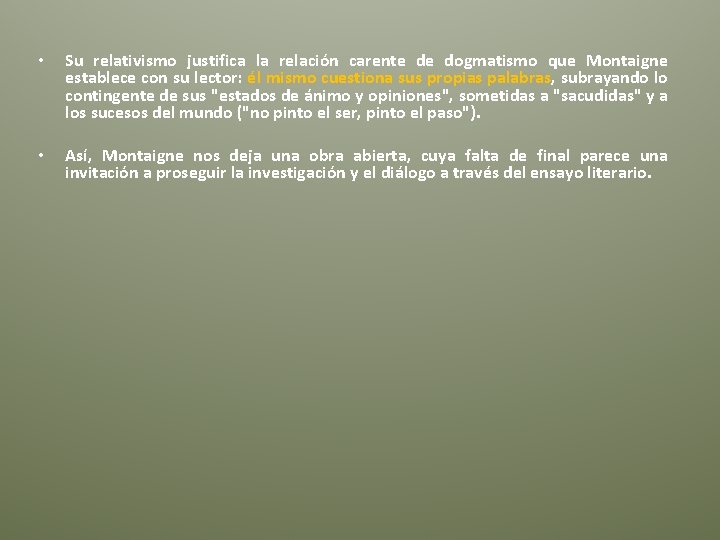 • Su relativismo justifica la relación carente de dogmatismo que Montaigne establece con su lector: él mismo cuestiona sus propias palabras, subrayando lo contingente de sus "estados de ánimo y opiniones", sometidas a "sacudidas" y a los sucesos del mundo ("no pinto el ser, pinto el paso").

• Así, Montaigne nos deja una obra abierta, cuya falta de final parece una invitación a proseguir la investigación y el diálogo a través del ensayo literario.